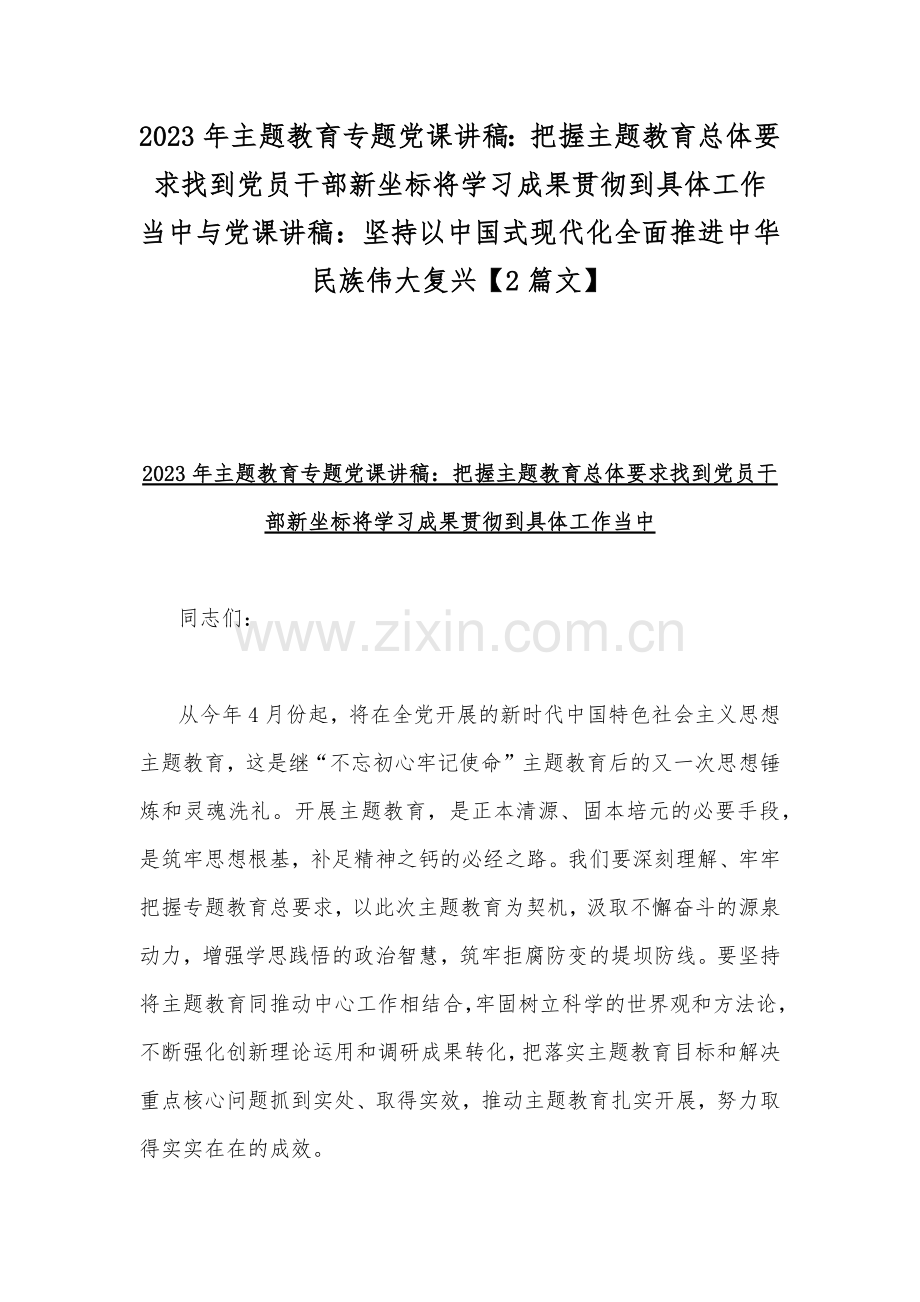 2023年主题教育专题党课讲稿:把握主题教育总体要求找到党员干部新坐标将学习成果贯彻到具体工作当中与党课讲稿：坚持以中国式现代化全面推进中华民族伟大复兴【2篇文】

2023年主题教育专题党课讲稿：把握主题教育总体要求找到党员干部新坐标将学习成果贯彻到具体工作当中

同志们：

从今年4月份起，将在全党开展的新时代中国特色社会主义思想主题教育，这是继“不忘初心牢记使命”主题教育后的又一次思想锤炼和灵魂洗礼。开展主题教育，是正本清源、固本培元的必要手段，是筑牢思想根基，补足精神之钙的必经之路。我们要深刻理解、牢牢把握专题教育总要求，以此次主题教育为契机，汲取不懈奋斗的源泉动力，增强学思践悟的政治智慧，筑牢拒腐防变的堤坝防线。要坚持将主题教育同推动中心工作相结合,牢固树立科学的世界观和方法论，不断强化创新理论运用和调研成果转化,把落实主题教育目标和解决重点核心问题抓到实处、取得实效，推动主题教育扎实开展，努力取得实实在在的成效。

www.zixin.com.cn